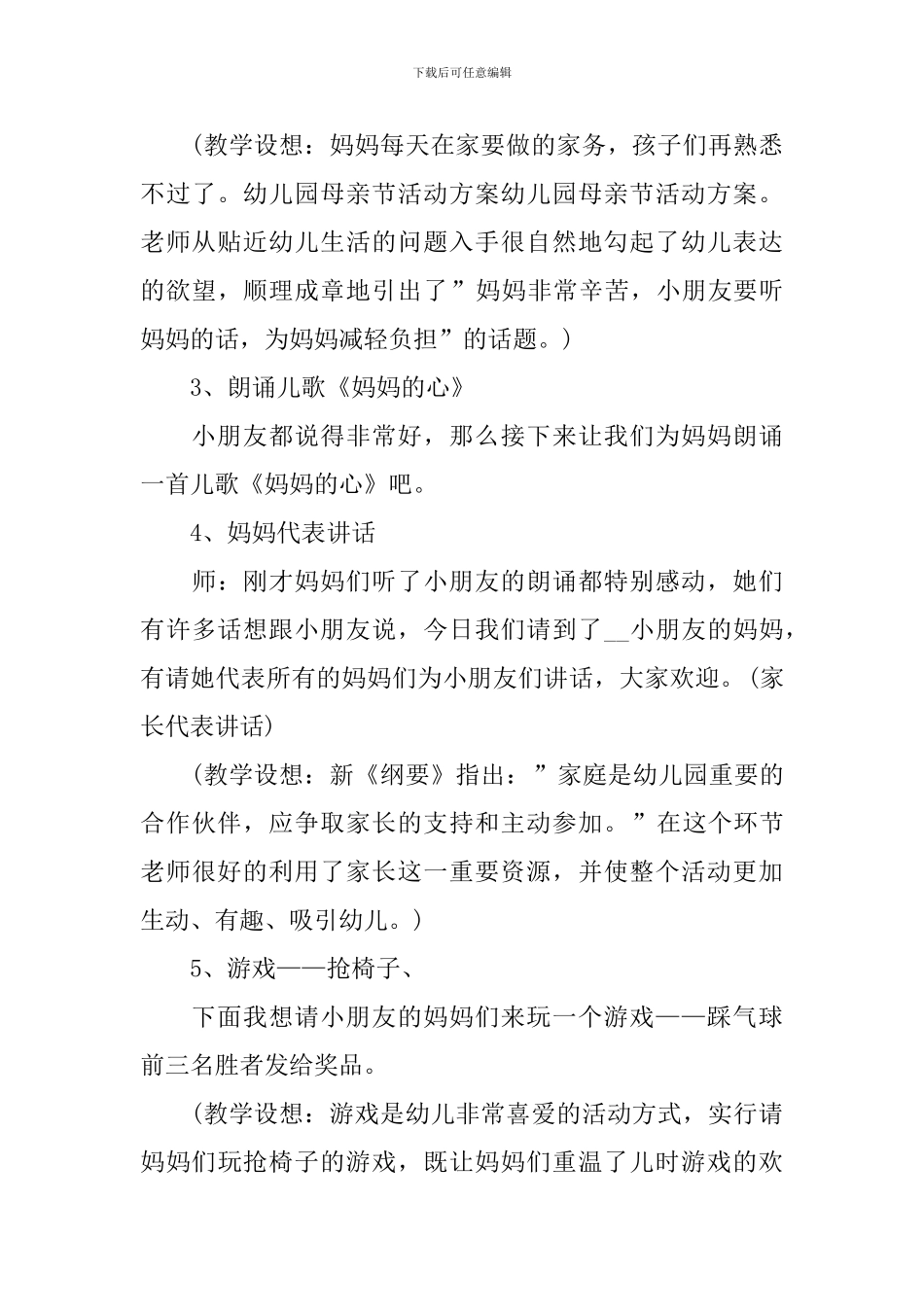 下载后可任意编辑

(教学设想：妈妈每天在家要做的家务，孩子们再熟悉不过了。幼儿园母亲节活动方案幼儿园母亲节活动方案。老师从贴近幼儿生活的问题入手很自然地勾起了幼儿表达的欲望，顺理成章地引出了”妈妈非常辛苦，小朋友要听妈妈的话，为妈妈减轻负担”的话题。)

3、朗诵儿歌《妈妈的心》

小朋友都说得非常好，那么接下来让我们为妈妈朗诵一首儿歌《妈妈的心》吧。

4、妈妈代表讲话

师：刚才妈妈们听了小朋友的朗诵都特别感动，她们有许多话想跟小朋友说，今日我们请到了__小朋友的妈妈，有请她代表所有的妈妈们为小朋友们讲话，大家欢迎。(家长代表讲话)

(教学设想：新《纲要》指出：”家庭是幼儿园重要的合作伙伴，应争取家长的支持和主动参加。”在这个环节老师很好的利用了家长这一重要资源，并使整个活动更加生动、有趣、吸引幼儿。)

5、游戏——抢椅子、

下面我想请小朋友的妈妈们来玩一个游戏——踩气球前三名胜者发给奖品。

(教学设想：游戏是幼儿非常喜爱的活动方式，实行请妈妈们玩抢椅子的游戏，既让妈妈们重温了儿时游戏的欢